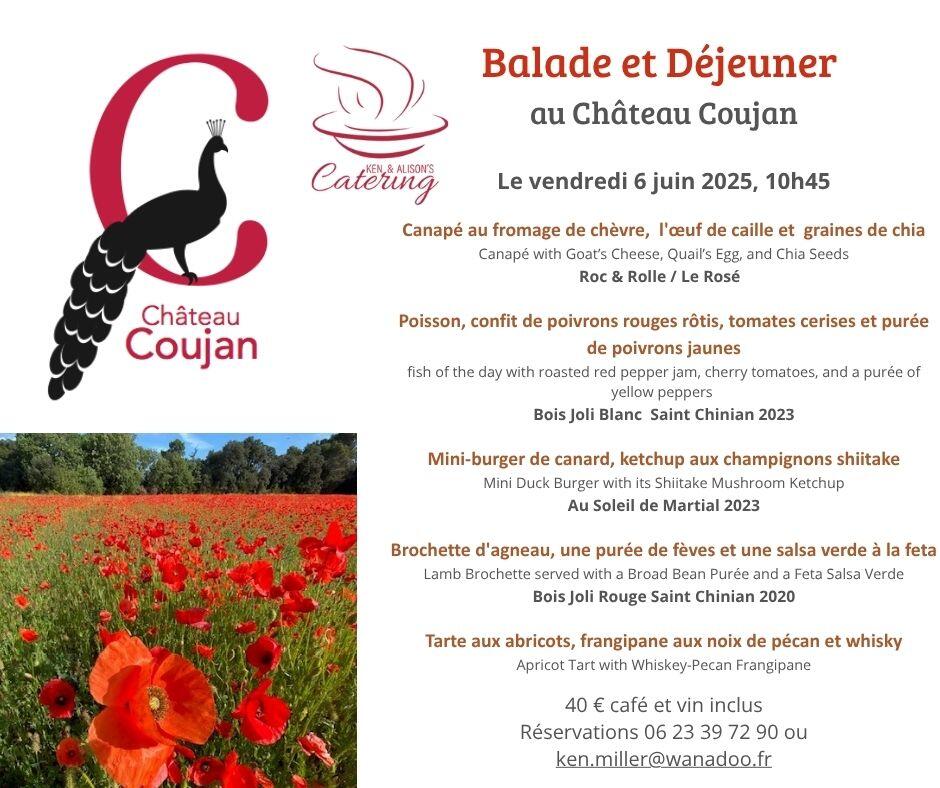 C
Château
Coujan

KEN & ALISON'S
Catering

Balade et Déjeuner
au Château Coujan

Le vendredi 6 juin 2025, 10h45

Canapé au fromage de chèvre, l'œuf de caille et graines de chia
Canapé with Goat's Cheese, Quail's Egg, and Chia Seeds
Roc & Rolle / Le Rosé

Poisson, confit de poivrons rouges rôtis, tomates cerises et purée de poivrons jaunes
fish of the day with roasted red pepper jam, cherry tomatoes, and a purée of yellow peppers
Bois Joli Blanc Saint Chinian 2023

Mini-burger de canard, ketchup aux champignons shiitake
Mini Duck Burger with its Shiitake Mushroom Ketchup
Au Soleil de Martial 2023

Brochette d'agneau, une purée de fèves et une salsa verde à la feta
Lamb Brochette served with a Broad Bean Purée and a Feta Salsa Verde
Bois Joli Rouge Saint Chinian 2020

Tarte aux abricots, frangipane aux noix de pécan et whisky
Apricot Tart with Whiskey-Pecan Frangipane

40 € café et vin inclus
Réservations 06 23 39 72 90 ou
ken.miller@wanadoo.fr